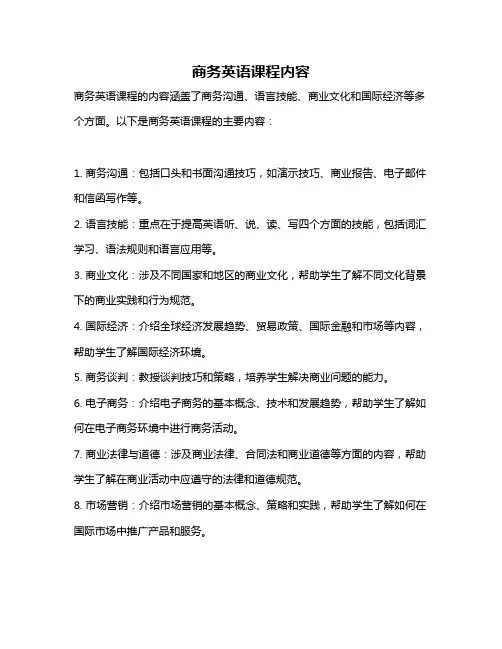 商务英语课程内容

商务英语课程的内容涵盖了商务沟通、语言技能、商业文化和国际经济等多个方面。以下是商务英语课程的主要内容：

1. 商务沟通：包括口头和书面沟通技巧，如演示技巧、商业报告、电子邮件和信函写作等。

2. 语言技能：重点在于提高英语听、说、读、写四个方面的技能，包括词汇学习、语法规则和语言应用等。

3. 商业文化：涉及不同国家和地区的商业文化，帮助学生了解不同文化背景下的商业实践和行为规范。

4. 国际经济：介绍全球经济发展趋势、贸易政策、国际金融和市场等内容，帮助学生了解国际经济环境。

5. 商务谈判：教授谈判技巧和策略，培养学生解决商业问题的能力。

6. 电子商务：介绍电子商务的基本概念、技术和发展趋势，帮助学生了解如何在电子商务环境中进行商务活动。

7. 商业法律与道德：涉及商业法律、合同法和商业道德等方面的内容，帮助学生了解在商业活动中应遵守的法律和道德规范。

8. 市场营销：介绍市场营销的基本概念、策略和实践，帮助学生了解如何在国际市场中推广产品和服务。